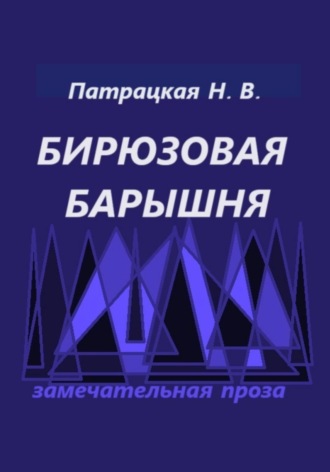 Патрацкая Н. В.

БИРЮЗОВАЯ БАРЫШНЯ

замечательная проза